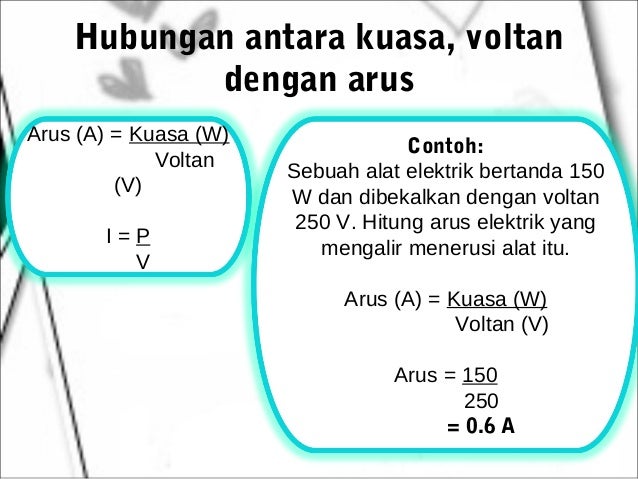 Hubungan antara kuasa, voltan dengan arus

Arus (A) = $\frac{\text{Kuasa (W)}}{\text{Voltan (V)}}$

$I = \frac{P}{V}$

Contoh:
Sebuah alat elektrik bertanda 150 W dan dibekalkan dengan voltan 250 V. Hitung arus elektrik yang mengalir menerusi alat itu.

Arus (A) = $\frac{\text{Kuasa (W)}}{\text{Voltan (V)}}$

Arus = $\frac{150}{250}$
= 0.6 A